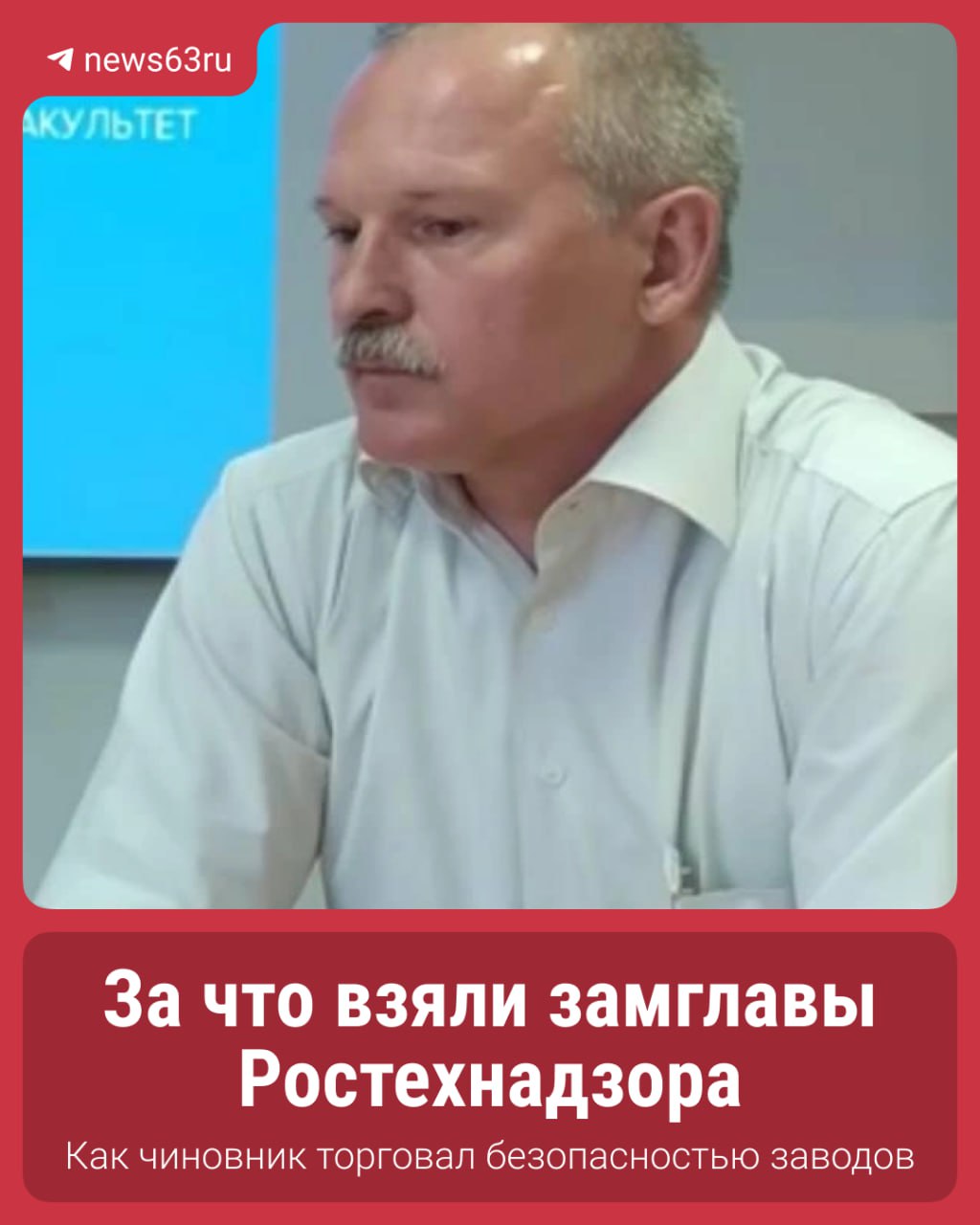 news63ru

АКУЛЬТЕТ

За что взяли замглавы Ростехнадзора

Как чиновник торговал безопасностью заводов